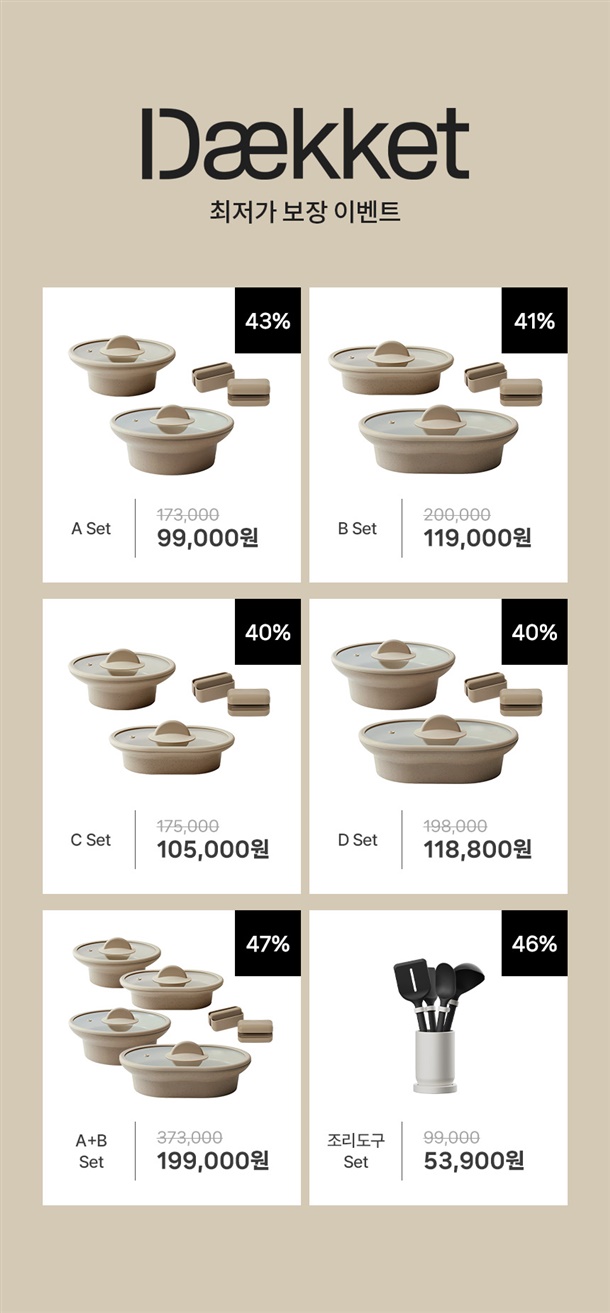 Dækket

최저가 보장 이벤트

43%

A Set

173,000

99,000원

41%

B Set

200,000

119,000원

40%

C Set

175,000

105,000원

40%

D Set

198,000

118,800원

47%

A+B Set

373,000

199,000원

46%

조리도구 Set

99,000

53,900원